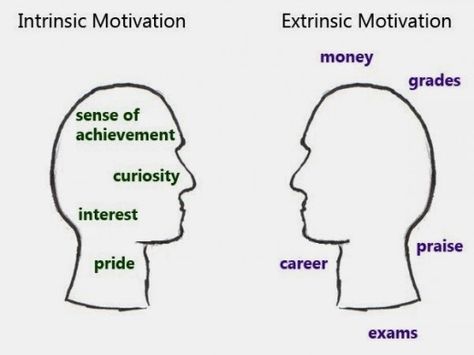 Intrinsic Motivation

sense of achievement

curiosity

interest

pride

Extrinsic Motivation

money

grades

praise

career

exams